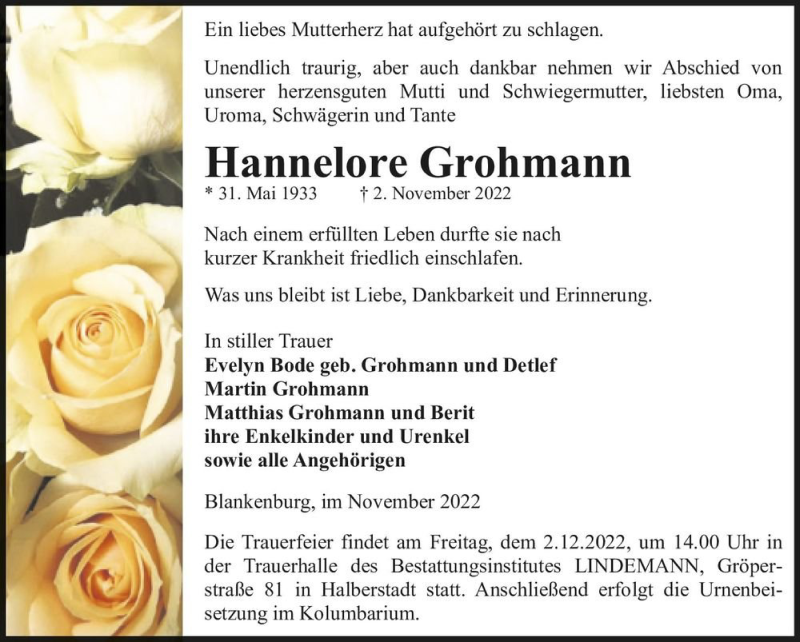 Ein liebes Mutterherz hat aufgehört zu schlagen.

Unendlich traurig, aber auch dankbar nehmen wir Abschied von unserer herzensguten Mutti und Schwiegermutter, liebsten Oma, Uroma, Schwägerin und Tante

Hannelore Grohmann

* 31. Mai 1933 † 2. November 2022

Nach einem erfüllten Leben durfte sie nach kurzer Krankheit friedlich einschlafen.

Was uns bleibt ist Liebe, Dankbarkeit und Erinnerung.

In stiller Trauer
Evelyn Bode geb. Grohmann und Detlef
Martin Grohmann
Matthias Grohmann und Berit
ihre Enkelkinder und Urenkel
sowie alle Angehörigen

Blankenburg, im November 2022

Die Trauerfeier findet am Freitag, dem 2.12.2022, um 14.00 Uhr in der Trauerhalle des Bestattungsinstitutes LINDEMANN, Gröperstraße 81 in Halberstadt statt. Anschließend erfolgt die Urnenbeisetzung im Kolumbarium.